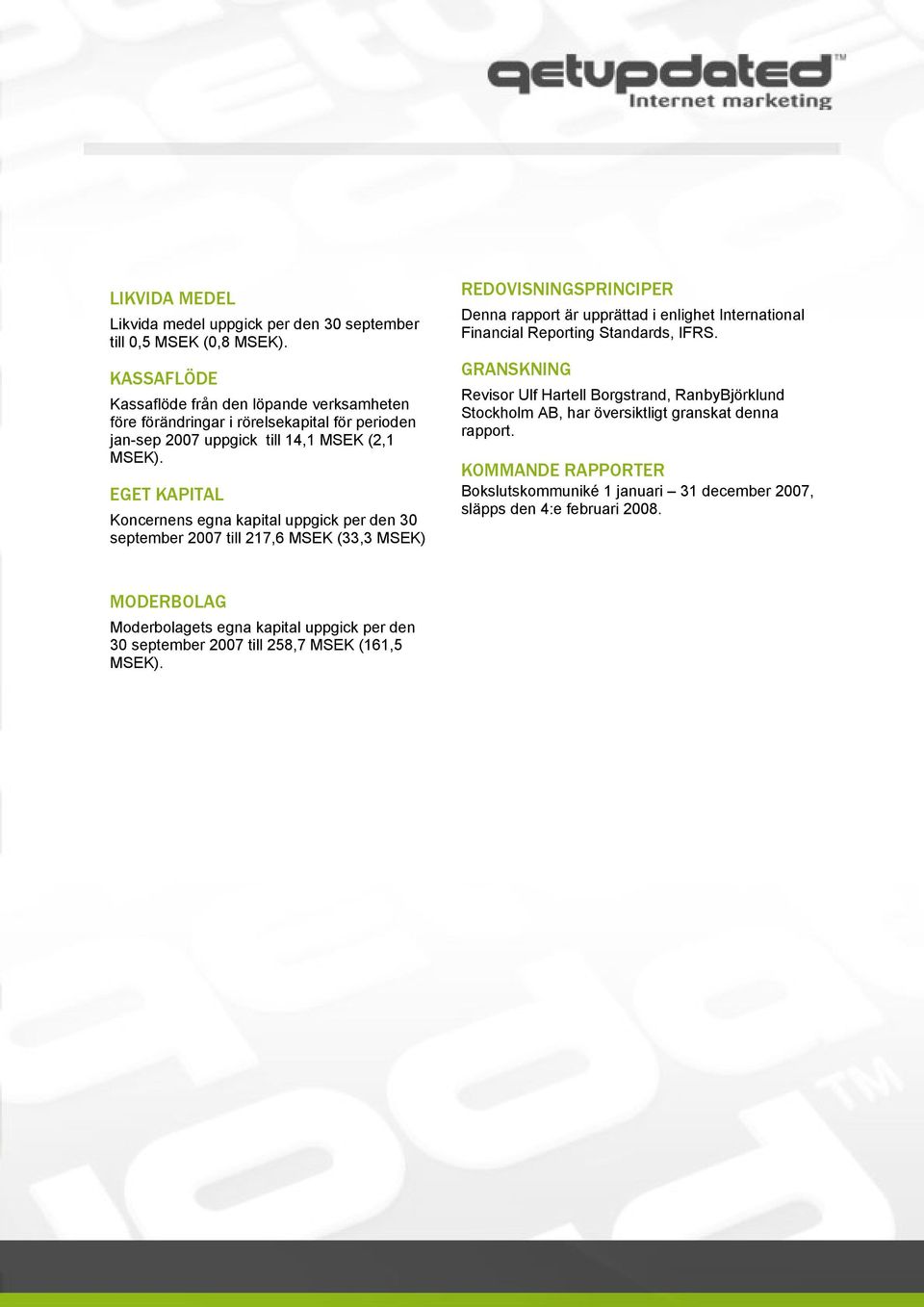 getupdated™
Internet marketing

LIKVIDA MEDEL
Likvida medel uppgick per den 30 september till 0,5 MSEK (0,8 MSEK).

KASSAFLÖDE
Kassaflöde från den löpande verksamheten före förändringar i rörelsekapital för perioden jan-sep 2007 uppgick till 14,1 MSEK (2,1 MSEK).

EGET KAPITAL
Koncernens egna kapital uppgick per den 30 september 2007 till 217,6 MSEK (33,3 MSEK)

MODERBOLAG
Moderbolagets egna kapital uppgick per den 30 september 2007 till 258,7 MSEK (161,5 MSEK).

REDOVISNINGSPRINCIPER
Denna rapport är upprättad i enlighet International Financial Reporting Standards, IFRS.

GRANSKNING
Revisor Ulf Hartell Borgstrand, RanbyBjörklund Stockholm AB, har översiktligt granskat denna rapport.

KOMMANDE RAPPORTER
Bokslutskommuniké 1 januari – 31 december 2007, släpps den 4:e februari 2008.